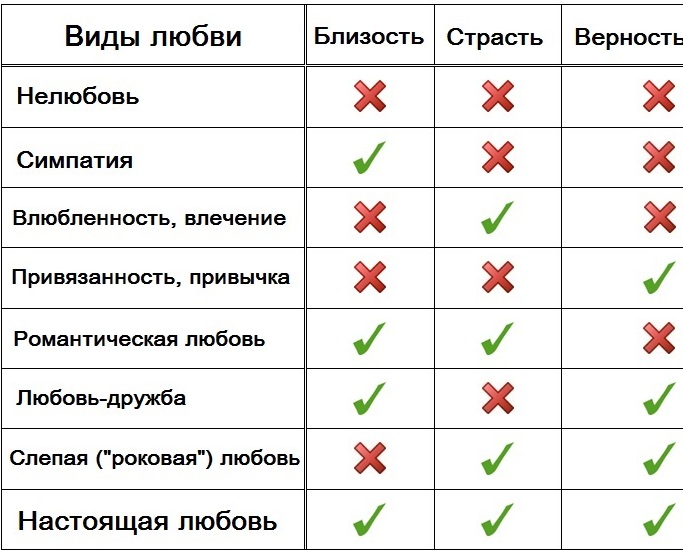 | Виды любви | Близость | Страсть | Верность |
|---|---|---|---|
| Нелюбовь | ✗ | ✗ | ✗ |
| Симпатия | ✓ | ✗ | ✗ |
| Влюбленность, влечение | ✗ | ✓ | ✗ |
| Привязанность, привычка | ✗ | ✗ | ✓ |
| Романтическая любовь | ✓ | ✓ | ✗ |
| Любовь-дружба | ✓ | ✗ | ✓ |
| Слепая ("роковая") любовь | ✗ | ✓ | ✓ |
| Настоящая любовь | ✓ | ✓ | ✓ |